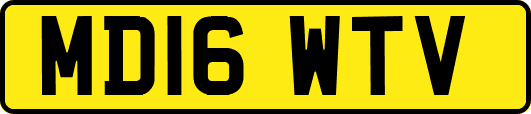 MD16 WTV